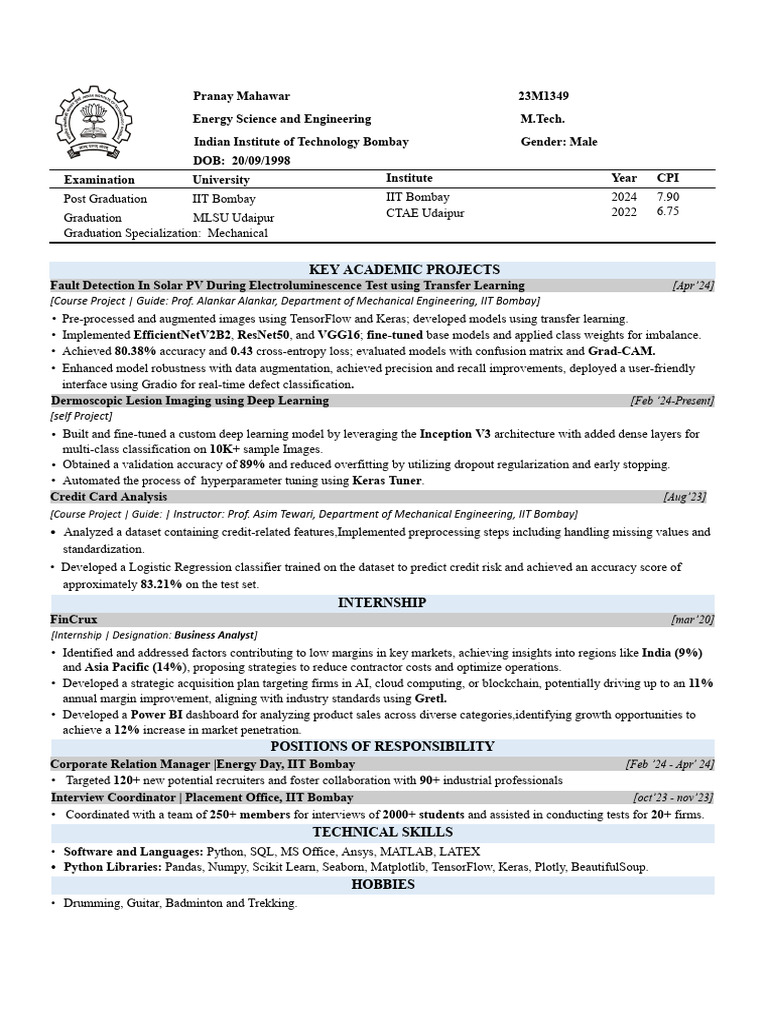 Pranay Mahawar
Energy Science and Engineering
Indian Institute of Technology Bombay
DOB: 20/09/1998

23M1349
M.Tech.
Gender: Male

| Examination | University | Institute | Year | CPI |
|---|---|---|---|---|
| Post Graduation | IIT Bombay | IIT Bombay | 2024 | 7.90 |
| Graduation | MLSU Udaipur | CTAE Udaipur | 2022 | 6.75 |

Graduation Specialization: Mechanical

KEY ACADEMIC PROJECTS

Fault Detection In Solar PV During Electroluminescence Test using Transfer Learning [Apr'24]
[Course Project | Guide: Prof. Alankar Alankar, Department of Mechanical Engineering, IIT Bombay]
• Pre-processed and augmented images using TensorFlow and Keras; developed models using transfer learning.
• Implemented EfficientNetV2B2, ResNet50, and VGG16; fine-tuned base models and applied class weights for imbalance.
• Achieved 80.38% accuracy and 0.43 cross-entropy loss; evaluated models with confusion matrix and Grad-CAM.
• Enhanced model robustness with data augmentation, achieved precision and recall improvements, deployed a user-friendly interface using Gradio for real-time defect classification.

Dermoscopic Lesion Imaging using Deep Learning [Feb '24-Present]
[self Project]
• Built and fine-tuned a custom deep learning model by leveraging the Inception V3 architecture with added dense layers for multi-class classification on 10K+ sample Images.
• Obtained a validation accuracy of 89% and reduced overfitting by utilizing dropout regularization and early stopping.
• Automated the process of hyperparameter tuning using Keras Tuner.

Credit Card Analysis [Aug'23]
[Course Project | Guide: | Instructor: Prof. Asim Tewari, Department of Mechanical Engineering, IIT Bombay]
• Analyzed a dataset containing credit-related features,Implemented preprocessing steps including handling missing values and standardization.
• Developed a Logistic Regression classifier trained on the dataset to predict credit risk and achieved an accuracy score of approximately 83.21% on the test set.

INTERNSHIP

FinCrux [mar'20]
[Internship | Designation: Business Analyst]
• Identified and addressed factors contributing to low margins in key markets, achieving insights into regions like India (9%) and Asia Pacific (14%), proposing strategies to reduce contractor costs and optimize operations.
• Developed a strategic acquisition plan targeting firms in AI, cloud computing, or blockchain, potentially driving up to an 11% annual margin improvement, aligning with industry standards using Gretl.
• Developed a Power BI dashboard for analyzing product sales across diverse categories,identifying growth opportunities to achieve a 12% increase in market penetration.

POSITIONS OF RESPONSIBILITY

Corporate Relation Manager |Energy Day, IIT Bombay [Feb '24 - Apr' 24]
• Targeted 120+ new potential recruiters and foster collaboration with 90+ industrial professionals

Interview Coordinator | Placement Office, IIT Bombay [oct'23 - nov'23]
• Coordinated with a team of 250+ members for interviews of 2000+ students and assisted in conducting tests for 20+ firms.

TECHNICAL SKILLS

• Software and Languages: Python, SQL, MS Office, Ansys, MATLAB, LATEX
• Python Libraries: Pandas, Numpy, Scikit Learn, Seaborn, Matplotlib, TensorFlow, Keras, Plotly, BeautifulSoup.

HOBBIES

• Drumming, Guitar, Badminton and Trekking.